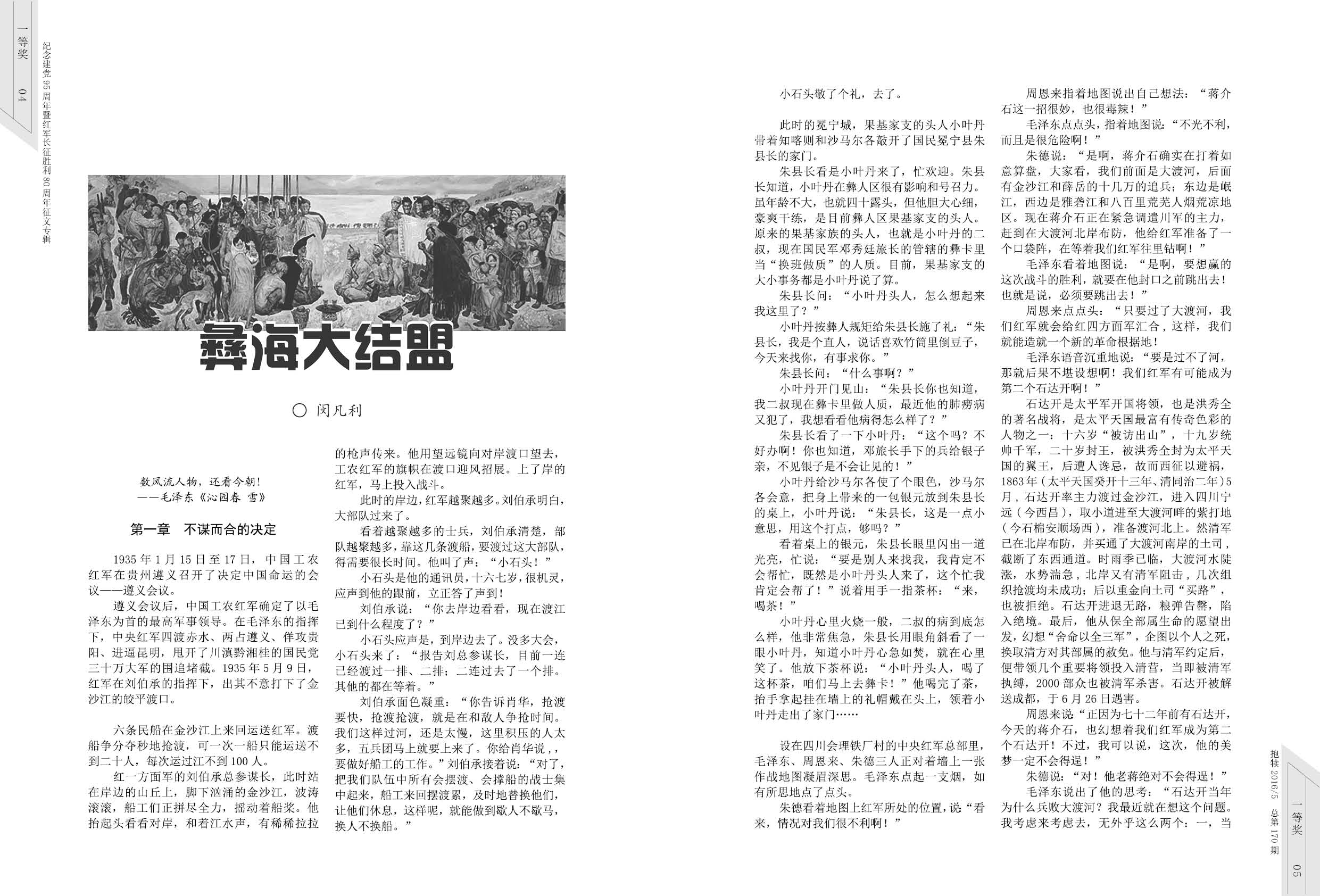 一等奖 04

纪念建党95周年暨红军长征胜利80周年征文专辑

彝海大结盟

○ 闵凡利

数风流人物，还看今朝！
——毛泽东《沁园春 雪》

第一章 不谋而合的决定

1935年1月15日至17日，中国工农红军在贵州遵义召开了决定中国命运的会议——遵义会议。

遵义会议后，中国工农红军确定了以毛泽东为首的最高军事领导。在毛泽东的指挥下，中央红军四渡赤水、两占遵义、佯攻贵阳、进逼昆明，甩开了川滇黔湘桂的国民党三十万大军的围追堵截。1935年5月9日，红军在刘伯承的指挥下，出其不意打下了金沙江的皎平渡口。

六条民船在金沙江上来回运送红军。渡船争分夺秒地抢渡，可一次一船只能运送不到二十人，每次运过江不到100人。

红一方面军的刘伯承总参谋长，此时站在岸边的山丘上，脚下汹涌的金沙江，波涛滚滚，船工们正拼尽全力，摇动着船桨。他抬起头看看对岸，和着江水声，有稀稀拉拉的枪声传来。他用望远镜向对岸渡口望去，工农红军的旗帜在渡口迎风招展。上了岸的红军，马上投入战斗。

此时的岸边，红军越聚越多。刘伯承明白，大部队过来了。

看着越聚越多的士兵，刘伯承清楚，部队越聚越多，靠这几条渡船，要渡过这大部队，得需要很长时间。他叫了声：“小石头！”

小石头是他的通讯员，十六七岁，很机灵，应声到他的跟前，立正答了声到！

刘伯承说：“你去岸边看看，现在渡江已到什么程度了？”

小石头应声是，到岸边去了。没多大会，小石头来了：“报告刘总参谋长，目前一连已经渡过一排、二排；二连过去了一个排。其他的都在等着。”

刘伯承面色凝重：“你告诉肖华，抢渡要快，抢渡抢渡，就是在和敌人争抢时间。我们这样过河，还是太慢，这里积压的人太多，五兵团马上就要上来了。你给肖华说，，要做好船工的工作。”刘伯承接着说：“对了，把我们队伍中所有会摆渡、会撑船的战士集中起来，船工来回摆渡累，及时地替换他们，让他们休息，这样呢，就能做到歇人不歇马，换人不换船。”

小石头敬了个礼，去了。

此时的冕宁城，果基家支的头人小叶丹带着知喀则和沙马尔各敲开了国民冕宁县朱县长的家门。

朱县长看是小叶丹来了，忙欢迎。朱县长知道，小叶丹在彝人区很有影响和号召力。虽年龄不大，也就四十露头，但他胆大心细，豪爽干练，是目前彝人区果基家支的头人。原来的果基家族的头人，也就是小叶丹的二叔，现在国民军邓秀廷旅长的管辖的彝卡里当“换班做质”的人质。目前，果基家支的大小事务都是小叶丹说了算。

朱县长问：“小叶丹头人，怎么想起来我这里了？”

小叶丹按彝人规矩给朱县长施了礼：“朱县长，我是个直人，说话喜欢竹筒里倒豆子，今天来找你，有事求你。”

朱县长问：“什么事啊？”

小叶丹开门见山：“朱县长你也知道，我二叔现在彝卡里做人质，最近他的肺痨病又犯了，我想看看他病得怎么样了？”

朱县长看了一下小叶丹：“这个吗？不好办啊！你也知道，邓旅长手下的兵给银子亲，不见银子是不会让见的！”

小叶丹给沙马尔各使了个眼色，沙马尔各会意，把身上带来的一包银元放到朱县长的桌上，小叶丹说：“朱县长，这是一点小意思，用这个打点，够吗？”

看着桌上的银元，朱县长眼里闪出一道光亮，忙说：“要是别人来找我，我肯定不会帮忙，既然是小叶丹头人来了，这个忙我肯定会帮了！”说着用手一指茶杯：“来，喝茶！”

小叶丹心里火烧一般，二叔的病到底怎么样，他非常焦急，朱县长用眼角斜看了一眼小叶丹，知道小叶丹心急如焚，就在心里笑了。他放下茶杯说：“小叶丹头人，喝了这杯茶，咱们马上去彝卡！”他喝完了茶，抬手拿起挂在墙上的礼帽戴在头上，领着小叶丹走出了家门……

设在四川会理铁厂村的中央红军总部里，毛泽东、周恩来、朱德三人正对着墙上一张作战地图凝眉深思。毛泽东点起一支烟，如有所思地点了点头。

朱德看着地图上红军所处的位置，说“看来，情况对我们很不利啊！”

周恩来指着地图说出自己想法：“蒋介石这一招很妙，也很毒辣！”

毛泽东点点头，指着地图说：“不光不利，而且是很危险啊！”

朱德说：“是啊，蒋介石确实在打着如意算盘，大家看，我们前面是大渡河，后面有金沙江和薛岳的十几万的追兵；东边是岷江，西边是雅砻江和八百里荒芜人烟荒凉地区。现在蒋介石正在紧急调遣川军的主力，赶到在大渡河北岸布防，他给红军准备了一个口袋阵，在等着我们红军往里钻啊！”

毛泽东看着地图说：“是啊，要想赢的这次战斗的胜利，就要在他封口之前跳出去！也就是说，必须要跳出去！”

周恩来点点头：“只要过了大渡河，我们红军就会给红四方面军汇合，这样，我们就能造就一个新的革命根据地！

毛泽东语音沉重地说：“要是过不了河，那就后果不堪设想啊！我们红军有可能成为第二个石达开啊！”

石达开是太平军开国将领，也是洪秀全的著名战将，是太平天国最富有传奇色彩的人物之一：十六岁“被访出山”，十九岁统帅千军，二十岁封王，被洪秀全封为太平天国的翼王，后遭人谗忌，故而西征以避祸，1863年（太平天国癸开十三年、清同治二年）5月，石达开率主力渡过金沙江，进入四川宁远（今西昌），取小道进至大渡河畔的紫打地（今石棉安顺场西），准备渡河北上。然清军已在北岸布防，并买通了大渡河南岸的土司，截断了东西通道。时雨季已临，大渡河水陡涨，水势湍急，北岸又有清军阻击，几次组织抢渡均未成功；后以重金向土司“买路”，也被拒绝。石达开进退无路，粮弹告罄，陷入绝境。最后，他从保全部属生命的愿望出发，幻想“舍命以全三军”，企图以个人之死，换取清方对其部属的赦免。他与清军约定后，便带领几个重要将领投入清营，当即被清军执缚，2000部众也被清军杀害。石达开被解送成都，于6月26日遇害。

周恩来说“正因为七十二年前有石达开，今天的蒋介石，也幻想着我们红军成为第二个石达开！不过，我可以说，这次，他的美梦一定不会得逞！”

朱德说：“对！他老蒋绝对不会得逞！”

毛泽东说出了他的思考：“石达开当年为什么兵败大渡河？我最近就在想这个问题。我考虑来考虑去，无外乎这么两个：一，当

抱犊 2016/5 总第170期

一等奖 05